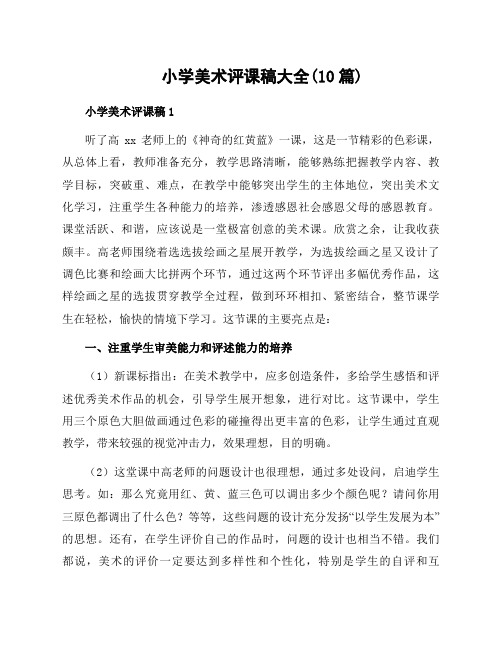 小学美术评课稿大全(10篇)

小学美术评课稿1

听了高 xx 老师上的《神奇的红黄蓝》一课，这是一节精彩的色彩课，从总体上看，教师准备充分，教学思路清晰，能够熟练把握教学内容、教学目标，突破重、难点，在教学中能够突出学生的主体地位，突出美术文化学习，注重学生各种能力的培养，渗透感恩社会感恩父母的感恩教育。课堂活跃、和谐，应该说是一堂极富创意的美术课。欣赏之余，让我收获颇丰。高老师围绕着选选拔绘画之星展开教学，为选拔绘画之星又设计了调色比赛和绘画大比拼两个环节，通过这两个环节评出多幅优秀作品，这样绘画之星的选拔贯穿教学全过程，做到环环相扣、紧密结合，整节课学生在轻松，愉快的情境下学习。这节课的主要亮点是：

一、注重学生审美能力和评述能力的培养

（1）新课标指出：在美术教学中，应多创造条件，多给学生感悟和评述优秀美术作品的机会，引导学生展开想象，进行对比。这节课中，学生用三个原色大胆做画通过色彩的碰撞得出更丰富的色彩，让学生通过直观教学，带来较强的视觉冲击力，效果理想，目的明确。

（2）这堂课中高老师的问题设计也很理想，通过多处设问，启迪学生思考。如：那么究竟用红、黄、蓝三色可以调出多少个颜色呢？请问你用三原色都调出了什么色？等等，这些问题的设计充分发扬“以学生发展为本”的思想。还有，在学生评价自己的作品时，问题的设计也相当不错。我们都说，美术的评价一定要达到多样性和个性化，特别是学生的自评和互